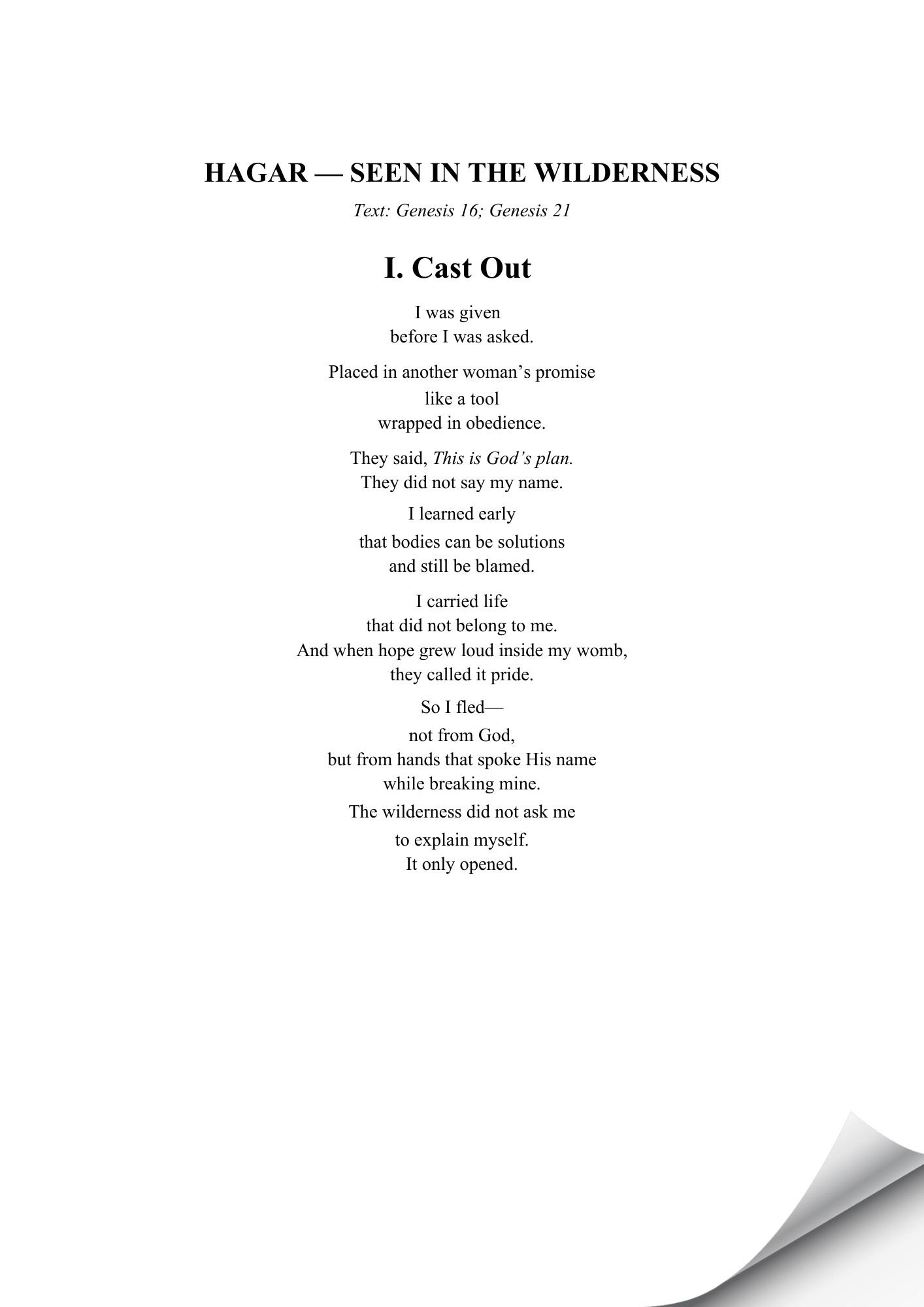 HAGAR — SEEN IN THE WILDERNESS

Text: Genesis 16; Genesis 21

I. Cast Out

I was given
before I was asked.

Placed in another woman's promise
like a tool
wrapped in obedience.

They said, This is God's plan.
They did not say my name.

I learned early
that bodies can be solutions
and still be blamed.

I carried life
that did not belong to me.
And when hope grew loud inside my womb,
they called it pride.

So I fled—
not from God,
but from hands that spoke His name
while breaking mine.

The wilderness did not ask me
to explain myself.
It only opened.